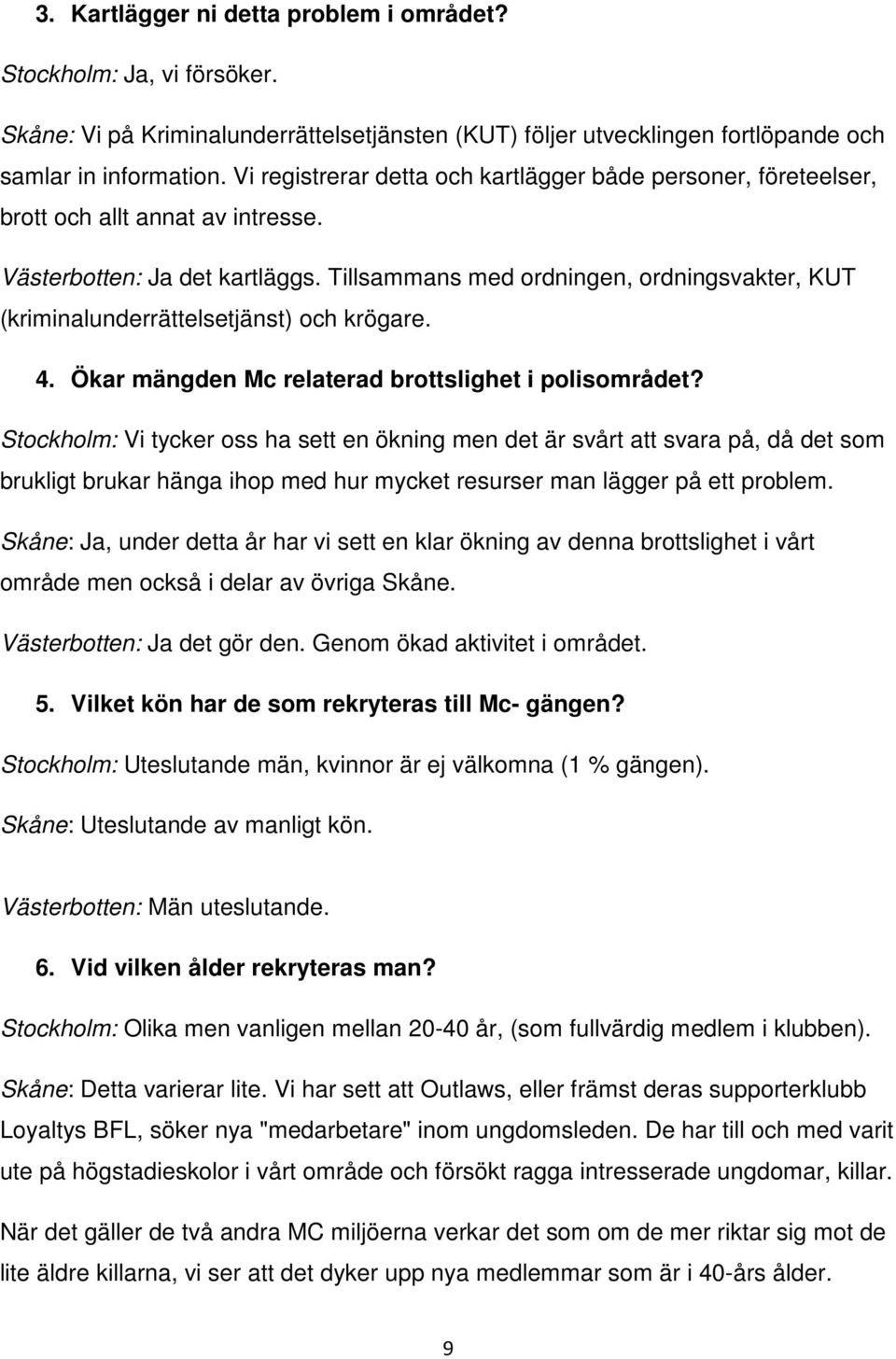 3. Kartlägger ni detta problem i området?

Stockholm: Ja, vi försöker.

Skåne: Vi på Kriminalunderrättelsetjänsten (KUT) följer utvecklingen fortlöpande och samlar in information. Vi registrerar detta och kartlägger både personer, företeelser, brott och allt annat av intresse.

Västerbotten: Ja det kartläggs. Tillsammans med ordningen, ordningsvakter, KUT (kriminalunderrättelsetjänst) och krögare.

4. Ökar mängden Mc relaterad brottslighet i polisområdet?

Stockholm: Vi tycker oss ha sett en ökning men det är svårt att svara på, då det som brukligt brukar hänga ihop med hur mycket resurser man lägger på ett problem.

Skåne: Ja, under detta år har vi sett en klar ökning av denna brottslighet i vårt område men också i delar av övriga Skåne.

Västerbotten: Ja det gör den. Genom ökad aktivitet i området.

5. Vilket kön har de som rekryteras till Mc- gängen?

Stockholm: Uteslutande män, kvinnor är ej välkomna (1 % gängen).

Skåne: Uteslutande av manligt kön.

Västerbotten: Män uteslutande.

6. Vid vilken ålder rekryteras man?

Stockholm: Olika men vanligen mellan 20-40 år, (som fullvärdig medlem i klubben).

Skåne: Detta varierar lite. Vi har sett att Outlaws, eller främst deras supporterklubb Loyaltys BFL, söker nya "medarbetare" inom ungdomsleden. De har till och med varit ute på högstadieskolor i vårt område och försökt ragga intresserade ungdomar, killar.

När det gäller de två andra MC miljöerna verkar det som om de mer riktar sig mot de lite äldre killarna, vi ser att det dyker upp nya medlemmar som är i 40-års ålder.

9